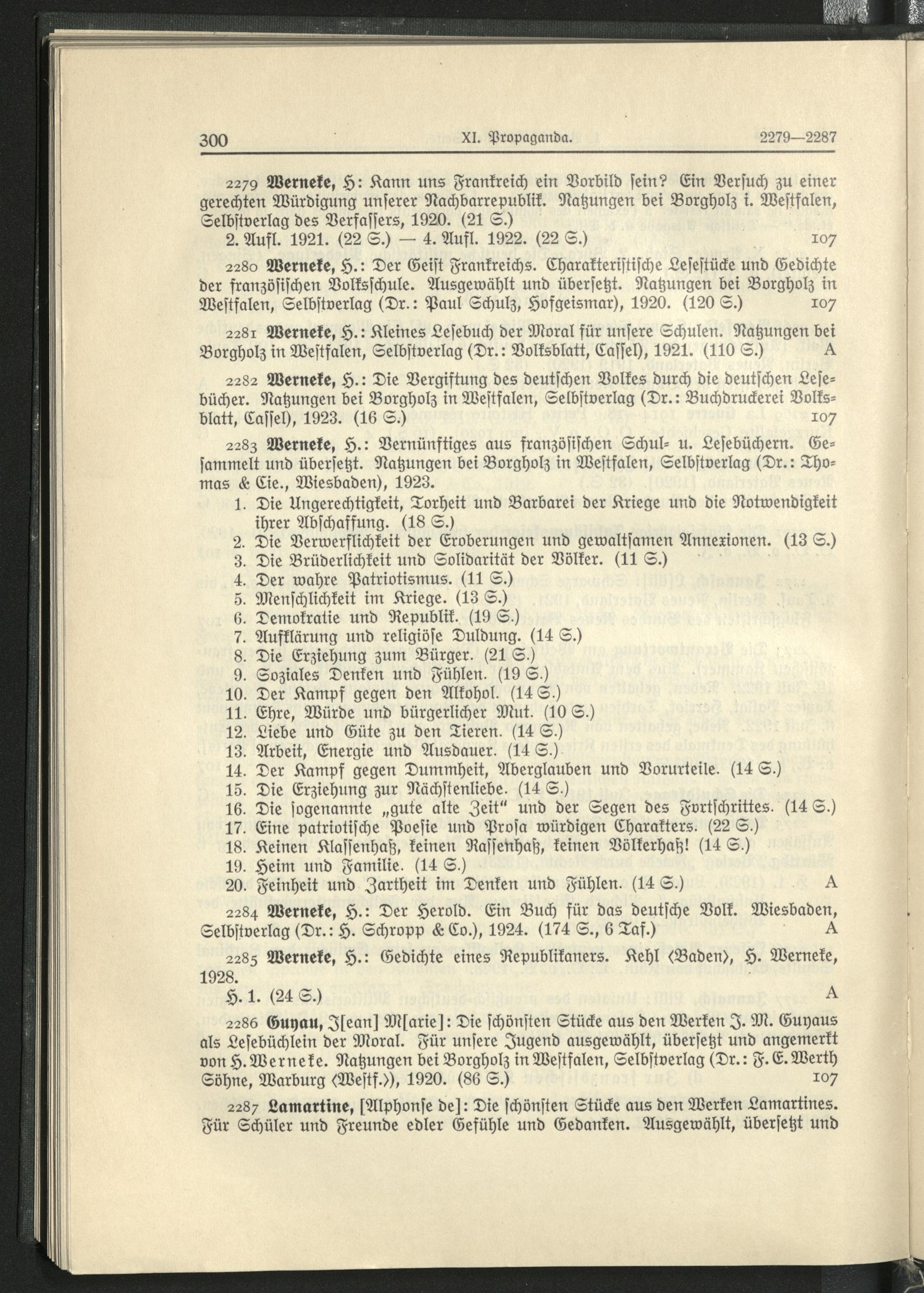 300 XI. Propaganda. 2279—2287

2279 Werneke, H: Kann uns Frankreich ein Vorbild sein? Ein Versuch zu einer gerechten Würdigung unserer Nachbarrepublik. Natzungen bei Borgholz i. Westfalen, Selbstverlag des Verfassers, 1920. (21 S.)
2. Aufl. 1921. (22 S.) — 4. Aufl. 1922. (22 S.) 107

2280 Werneke, H.: Der Geist Frankreichs. Charakteristische Lesestücke und Gedichte der französischen Volksschule. Ausgewählt und übersetzt. Natzungen bei Borgholz in Westfalen, Selbstverlag (Dr.: Paul Schulz, Hofgeismar), 1920. (120 S.) 107

2281 Werneke, H.: Kleines Lesebuch der Moral für unsere Schulen. Natzungen bei Borgholz in Westfalen, Selbstverlag (Dr.: Volksblatt, Cassel), 1921. (110 S.) A

2282 Werneke, H.: Die Vergiftung des deutschen Volkes durch die deutschen Lesebücher. Natzungen bei Borgholz in Westfalen, Selbstverlag (Dr.: Buchdruckerei Volksblatt, Cassel), 1923. (16 S.) 107

2283 Werneke, H.: Vernünftiges aus französischen Schul- u. Lesebüchern. Gesammelt und übersetzt. Natzungen bei Borgholz in Westfalen, Selbstverlag (Dr.: Thomas & Cie., Wiesbaden), 1923.
1. Die Ungerechtigkeit, Torheit und Barbarei der Kriege und die Notwendigkeit ihrer Abschaffung. (18 S.)
2. Die Verwerflichkeit der Eroberungen und gewaltsamen Annexionen. (13 S.)
3. Die Brüderlichkeit und Solidarität der Völker. (11 S.)
4. Der wahre Patriotismus. (11 S.)
5. Menschlichkeit im Kriege. (13 S.)
6. Demokratie und Republik. (19 S.)
7. Aufklärung und religiöse Duldung. (14 S.)
8. Die Erziehung zum Bürger. (21 S.)
9. Soziales Denken und Fühlen. (19 S.)
10. Der Kampf gegen den Alkohol. (14 S.)
11. Ehre, Würde und bürgerlicher Mut. (10 S.)
12. Liebe und Güte zu den Tieren. (14 S.)
13. Arbeit, Energie und Ausdauer. (14 S.)
14. Der Kampf gegen Dummheit, Aberglauben und Vorurteile. (14 S.)
15. Die Erziehung zur Nächstenliebe. (14 S.)
16. Die sogenannte „gute alte Zeit" und der Segen des Fortschrittes. (14 S.)
17. Eine patriotische Poesie und Prosa würdigen Charakters. (22 S.)
18. Keinen Klassenhaß, keinen Rassenhaß, keinen Völkerhaß! (14 S.)
19. Heim und Familie. (14 S.)
20. Feinheit und Zartheit im Denken und Fühlen. (14 S.) A

2284 Werneke, H.: Der Herold. Ein Buch für das deutsche Volk. Wiesbaden, Selbstverlag (Dr.: H. Schropp & Co.), 1924. (174 S., 6 Taf.) A

2285 Werneke, H.: Gedichte eines Republikaners. Kehl ⟨Baden⟩, H. Werneke, 1928.
H. 1. (24 S.) A

2286 Guyau, J[ean] M[arie]: Die schönsten Stücke aus den Werken J. M. Guyaus als Lesebüchlein der Moral. Für unsere Jugend ausgewählt, übersetzt und angemerkt von H. Werneke. Natzungen bei Borgholz in Westfalen, Selbstverlag (Dr.: F. E. Werth Söhne, Warburg ⟨Westf.⟩), 1920. (86 S.) 107

2287 Lamartine, [Alphonse de]: Die schönsten Stücke aus den Werken Lamartines. Für Schüler und Freunde edler Gefühle und Gedanken. Ausgewählt, übersetzt und